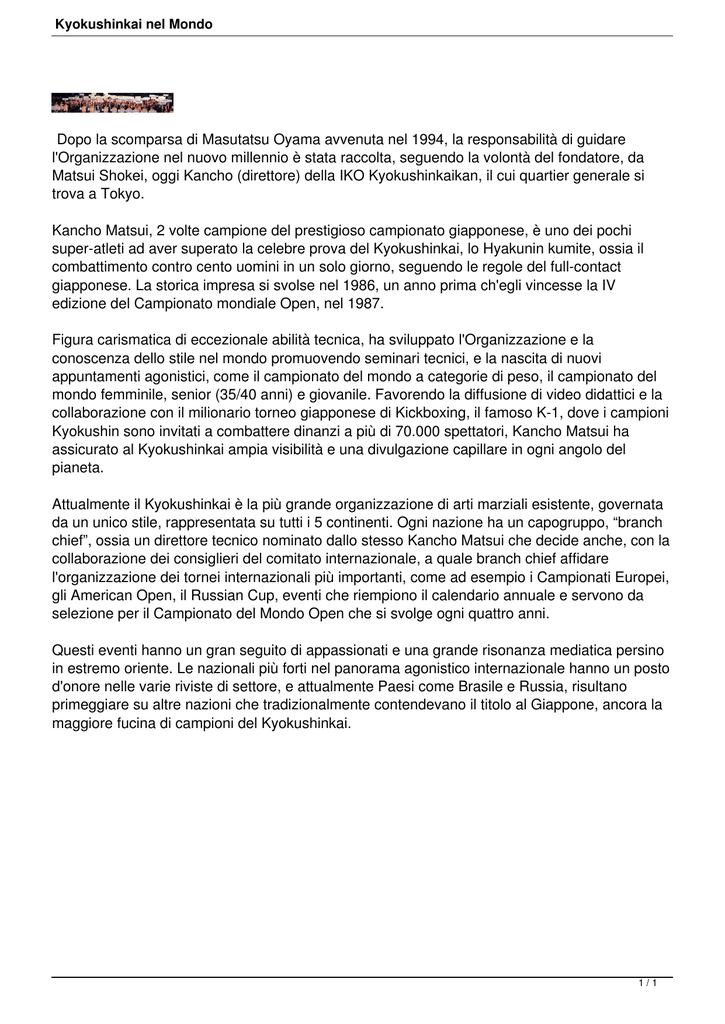 Kyokushinkai nel Mondo

Dopo la scomparsa di Masutatsu Oyama avvenuta nel 1994, la responsabilità di guidare l'Organizzazione nel nuovo millennio è stata raccolta, seguendo la volontà del fondatore, da Matsui Shokei, oggi Kancho (direttore) della IKO Kyokushinkaikan, il cui quartier generale si trova a Tokyo.

Kancho Matsui, 2 volte campione del prestigioso campionato giapponese, è uno dei pochi super-atleti ad aver superato la celebre prova del Kyokushinkai, lo Hyakunin kumite, ossia il combattimento contro cento uomini in un solo giorno, seguendo le regole del full-contact giapponese. La storica impresa si svolse nel 1986, un anno prima ch'egli vincesse la IV edizione del Campionato mondiale Open, nel 1987.

Figura carismatica di eccezionale abilità tecnica, ha sviluppato l'Organizzazione e la conoscenza dello stile nel mondo promuovendo seminari tecnici, e la nascita di nuovi appuntamenti agonistici, come il campionato del mondo a categorie di peso, il campionato del mondo femminile, senior (35/40 anni) e giovanile. Favorendo la diffusione di video didattici e la collaborazione con il milionario torneo giapponese di Kickboxing, il famoso K-1, dove i campioni Kyokushin sono invitati a combattere dinanzi a più di 70.000 spettatori, Kancho Matsui ha assicurato al Kyokushinkai ampia visibilità e una divulgazione capillare in ogni angolo del pianeta.

Attualmente il Kyokushinkai è la più grande organizzazione di arti marziali esistente, governata da un unico stile, rappresentata su tutti i 5 continenti. Ogni nazione ha un capogruppo, “branch chief”, ossia un direttore tecnico nominato dallo stesso Kancho Matsui che decide anche, con la collaborazione dei consiglieri del comitato internazionale, a quale branch chief affidare l'organizzazione dei tornei internazionali più importanti, come ad esempio i Campionati Europei, gli American Open, il Russian Cup, eventi che riempiono il calendario annuale e servono da selezione per il Campionato del Mondo Open che si svolge ogni quattro anni.

Questi eventi hanno un gran seguito di appassionati e una grande risonanza mediatica persino in estremo oriente. Le nazionali più forti nel panorama agonistico internazionale hanno un posto d'onore nelle varie riviste di settore, e attualmente Paesi come Brasile e Russia, risultano primeggiare su altre nazioni che tradizionalmente contendevano il titolo al Giappone, ancora la maggiore fucina di campioni del Kyokushinkai.

1 / 1